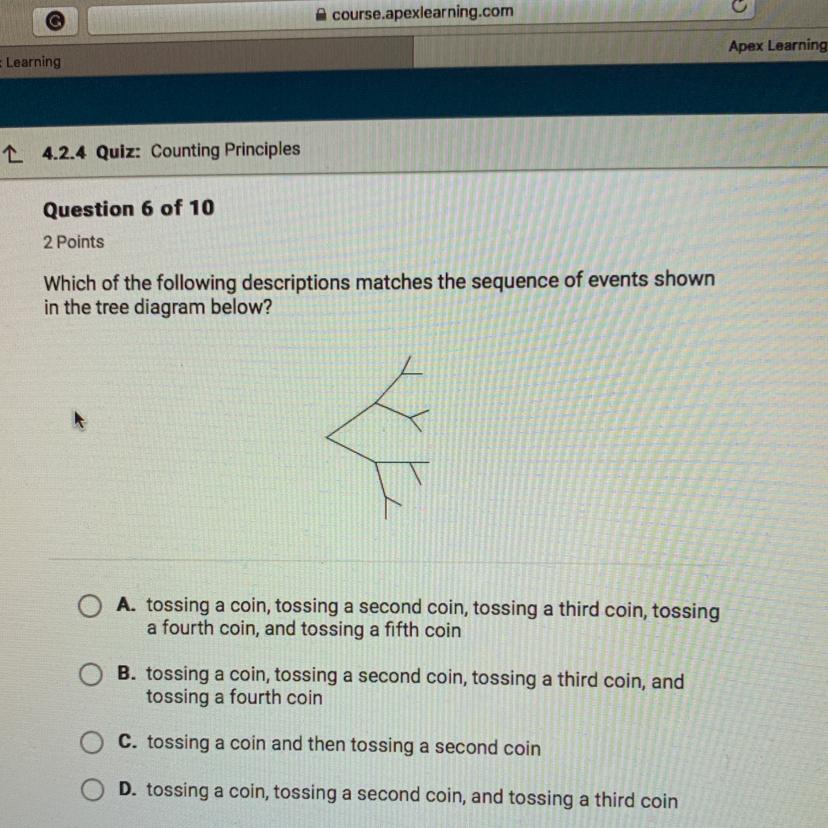 course.apexlearning.com

Learning

Apex Learning

4.2.4 Quiz: Counting Principles

Question 6 of 10

2 Points

Which of the following descriptions matches the sequence of events shown in the tree diagram below?

A. tossing a coin, tossing a second coin, tossing a third coin, tossing a fourth coin, and tossing a fifth coin

B. tossing a coin, tossing a second coin, tossing a third coin, and tossing a fourth coin

C. tossing a coin and then tossing a second coin

D. tossing a coin, tossing a second coin, and tossing a third coin